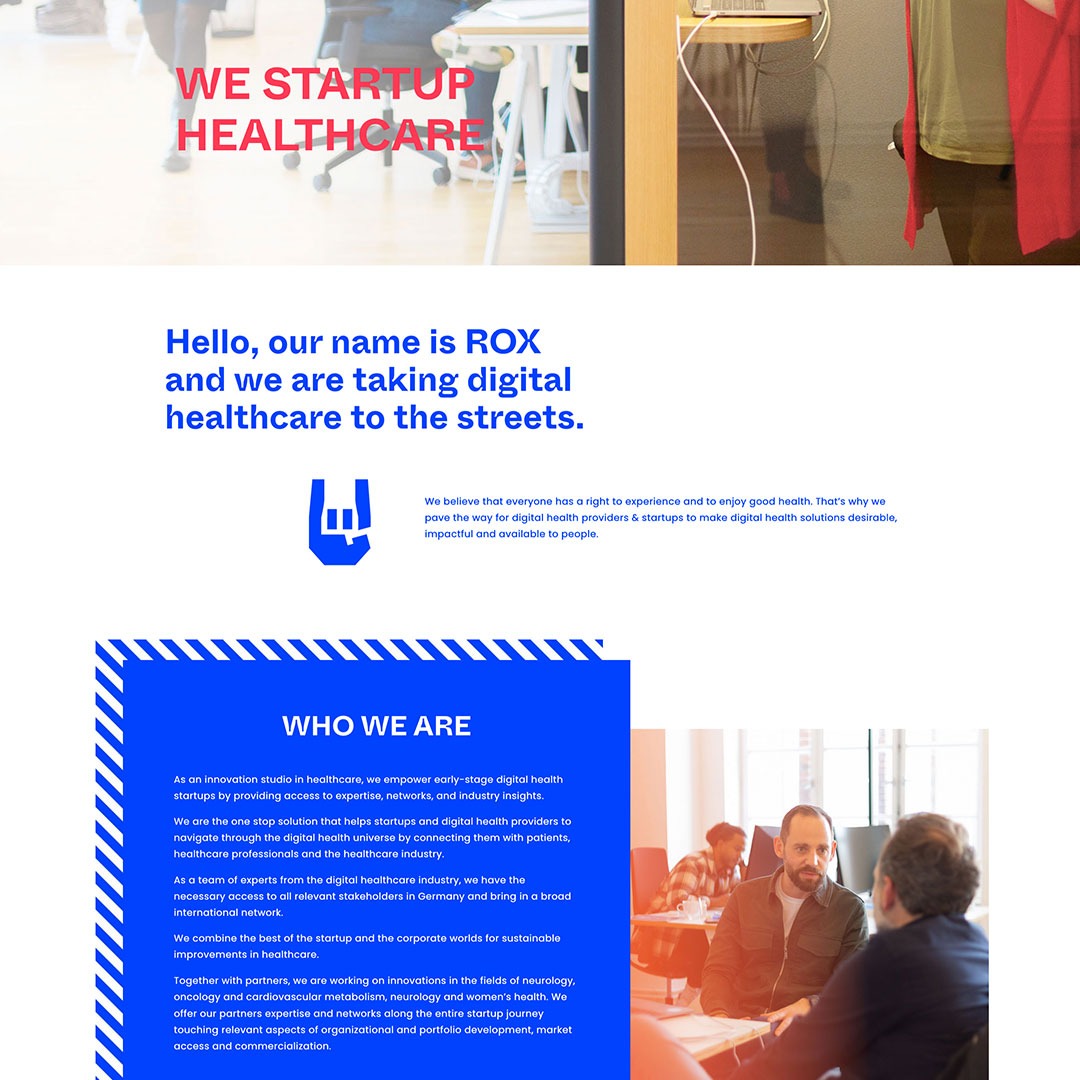 WE STARTUP HEALTHCARE

Hello, our name is ROX and we are taking digital healthcare to the streets.

We believe that everyone has a right to experience and to enjoy good health. That's why we pave the way for digital health providers & startups to make digital health solutions desirable, impactful and available to people.

WHO WE ARE

As an innovation studio in healthcare, we empower early-stage digital health startups by providing access to expertise, networks, and industry insights.

We are the one stop solution that helps startups and digital health providers to navigate through the digital health universe by connecting them with patients, healthcare professionals and the healthcare industry.

As a team of experts from the digital healthcare industry, we have the necessary access to all relevant stakeholders in Germany and bring in a broad international network.

We combine the best of the startup and the corporate worlds for sustainable improvements in healthcare.

Together with partners, we are working on innovations in the fields of neurology, oncology and cardiovascular metabolism, neurology and women's health. We offer our partners expertise and networks along the entire startup journey touching relevant aspects of organizational and portfolio development, market access and commercialization.